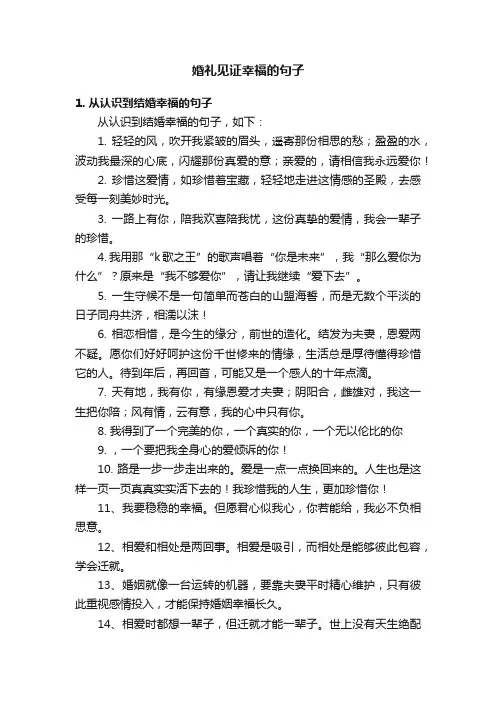 婚礼见证幸福的句子

1. 从认识到结婚幸福的句子

从认识到结婚幸福的句子，如下：

1. 轻轻的风，吹开我紧皱的眉头，遥寄那份相思的愁；盈盈的水，波动我最深的心底，闪耀那份真爱的意；亲爱的，请相信我永远爱你！

2. 珍惜这爱情，如珍惜着宝藏，轻轻地走进这情感的圣殿，去感受每一刻美妙时光。

3. 一路上有你，陪我欢喜陪我忧，这份真挚的爱情，我会一辈子的珍惜。

4. 我用那“k歌之王”的歌声唱着“你是未来”，我“那么爱你为什么”？原来是“我不够爱你”，请让我继续“爱下去”。

5. 一生守候不是一句简单而苍白的山盟海誓，而是无数个平淡的日子同舟共济，相濡以沫！

6. 相恋相惜，是今生的缘分，前世的造化。结发为夫妻，恩爱两不疑。愿你们好好呵护这份千世修来的情缘，生活总是厚待懂得珍惜它的人。待到年后，再回首，可能又是一个感人的十年点滴。

7. 天有地，我有你，有缘恩爱才夫妻；阴阳合，雌雄对，我这一生把你陪；风有情，云有意，我的心中只有你。

8. 我得到了一个完美的你，一个真实的你，一个无以伦比的你

9. ，一个要把我全身心的爱倾诉的你！

10. 路是一步一步走出来的。爱是一点一点换回来的。人生也是这样一页一页真真实实活下去的！我珍惜我的人生，更加珍惜你！

11、我要稳稳的幸福。但愿君心似我心，你若能给，我必不负相思意。

12、相爱和相处是两回事。相爱是吸引，而相处是能够彼此包容，学会迁就。

13、婚姻就像一台运转的机器，要靠夫妻平时精心维护，只有彼此重视感情投入，才能保持婚姻幸福长久。

14、相爱时都想一辈子，但迁就才能一辈子。世上没有天生绝配